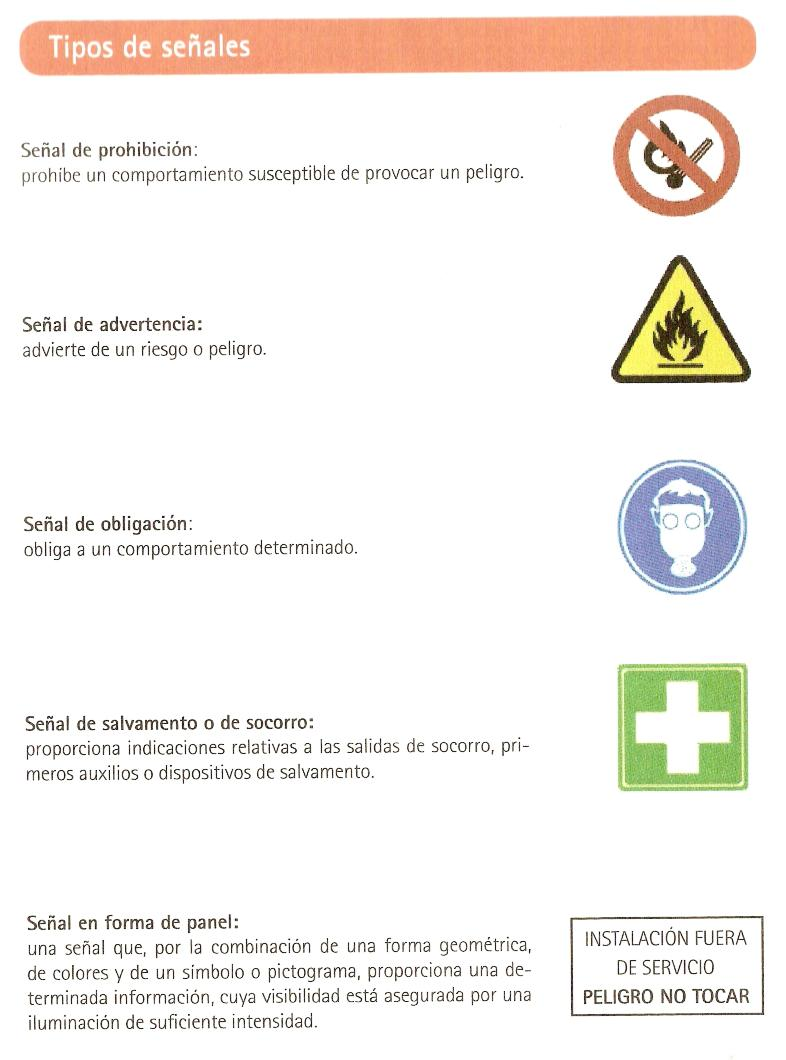 Tipos de señales

Señal de prohibición:
prohibe un comportamiento susceptible de provocar un peligro.

Señal de advertencia:
advierte de un riesgo o peligro.

Señal de obligación:
obliga a un comportamiento determinado.

Señal de salvamento o de socorro:
proporciona indicaciones relativas a las salidas de socorro, primeros auxilios o dispositivos de salvamento.

Señal en forma de panel:
una señal que, por la combinación de una forma geométrica, de colores y de un símbolo o pictograma, proporciona una determinada información, cuya visibilidad está asegurada por una iluminación de suficiente intensidad.

INSTALACIÓN FUERA
DE SERVICIO
PELIGRO NO TOCAR